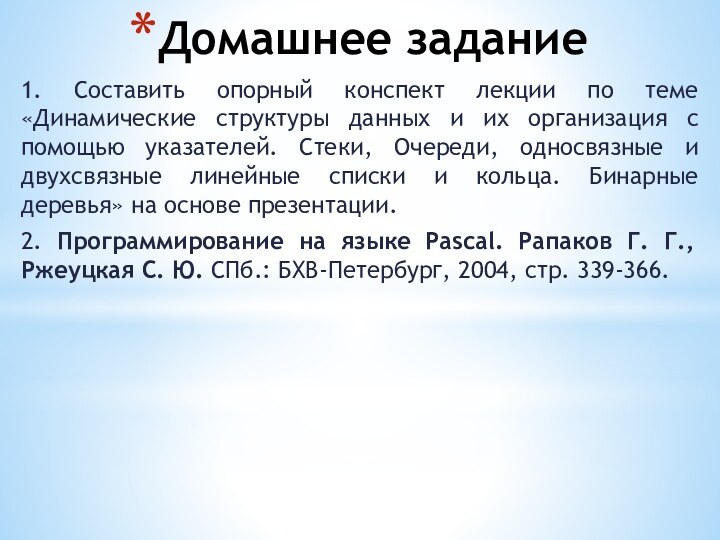 *Домашнее задание

1. Составить опорный конспект лекции по теме «Динамические структуры данных и их организация с помощью указателей. Стеки, Очереди, односвязные и двухсвязные линейные списки и кольца. Бинарные деревья» на основе презентации.

2. Программирование на языке Pascal. Рапаков Г. Г., Ржеуцкая С. Ю. СПб.: БХВ-Петербург, 2004, стр. 339-366.